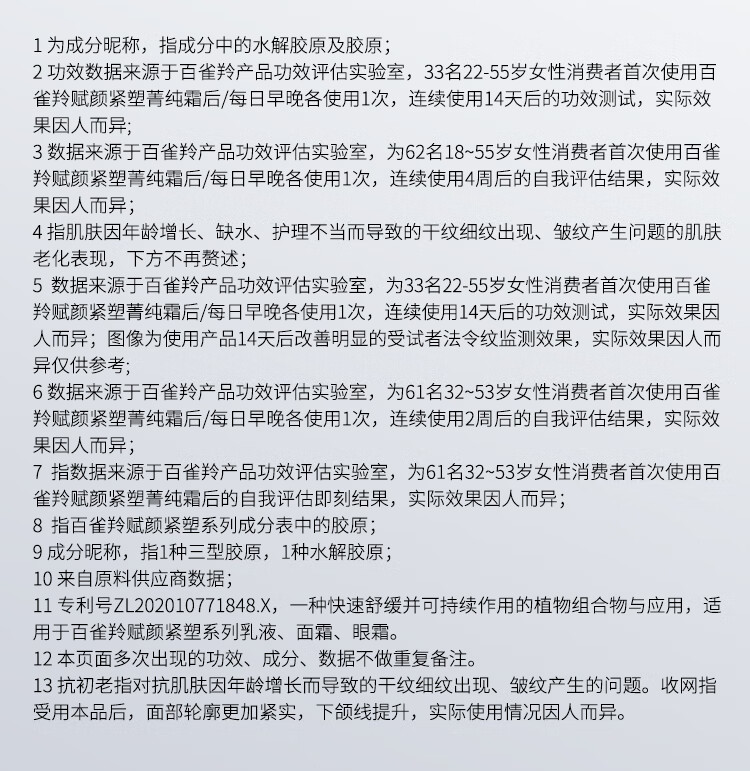 1 为成分昵称，指成分中的水解胶原及胶原；
2 功效数据来源于百雀羚产品功效评估实验室，33名22-55岁女性消费者首次使用百雀羚赋颜紧塑菁纯霜后/每日早晚各使用1次，连续使用14天后的功效测试，实际效果因人而异;
3 数据来源于百雀羚产品功效评估实验室，为62名18~55岁女性消费者首次使用百雀羚赋颜紧塑菁纯霜后/每日早晚各使用1次，连续使用4周后的自我评估结果，实际效果因人而异；
4 指肌肤因年龄增长、缺水、护理不当而导致的干纹细纹出现、皱纹产生问题的肌肤老化表现，下方不再赘述；
5 数据来源于百雀羚产品功效评估实验室，为33名22-55岁女性消费者首次使用百雀羚赋颜紧塑菁纯霜后/每日早晚各使用1次，连续使用14天后的功效测试，实际效果因人而异；图像为使用产品14天后改善明显的受试者法令纹监测效果，实际效果因人而异仅供参考;
6 数据来源于百雀羚产品功效评估实验室，为61名32~53岁女性消费者首次使用百雀羚赋颜紧塑菁纯霜后/每日早晚各使用1次，连续使用2周后的自我评估结果，实际效果因人而异；
7 指数据来源于百雀羚产品功效评估实验室，为61名32~53岁女性消费者首次使用百雀羚赋颜紧塑菁纯霜后的自我评估即刻结果，实际效果因人而异；
8 指百雀羚赋颜紧塑系列成分表中的胶原；
9 成分昵称，指1种三型胶原，1种水解胶原；
10 来自原料供应商数据；
11 专利号ZL202010771848.X，一种快速舒缓并可持续作用的植物组合物与应用，适用于百雀羚赋颜紧塑系列乳液、面霜、眼霜。
12 本页面多次出现的功效、成分、数据不做重复备注。
13 抗初老指对抗肌肤因年龄增长而导致的干纹细纹出现、皱纹产生的问题。收网指受用本品后，面部轮廓更加紧实，下颌线提升，实际使用情况因人而异。